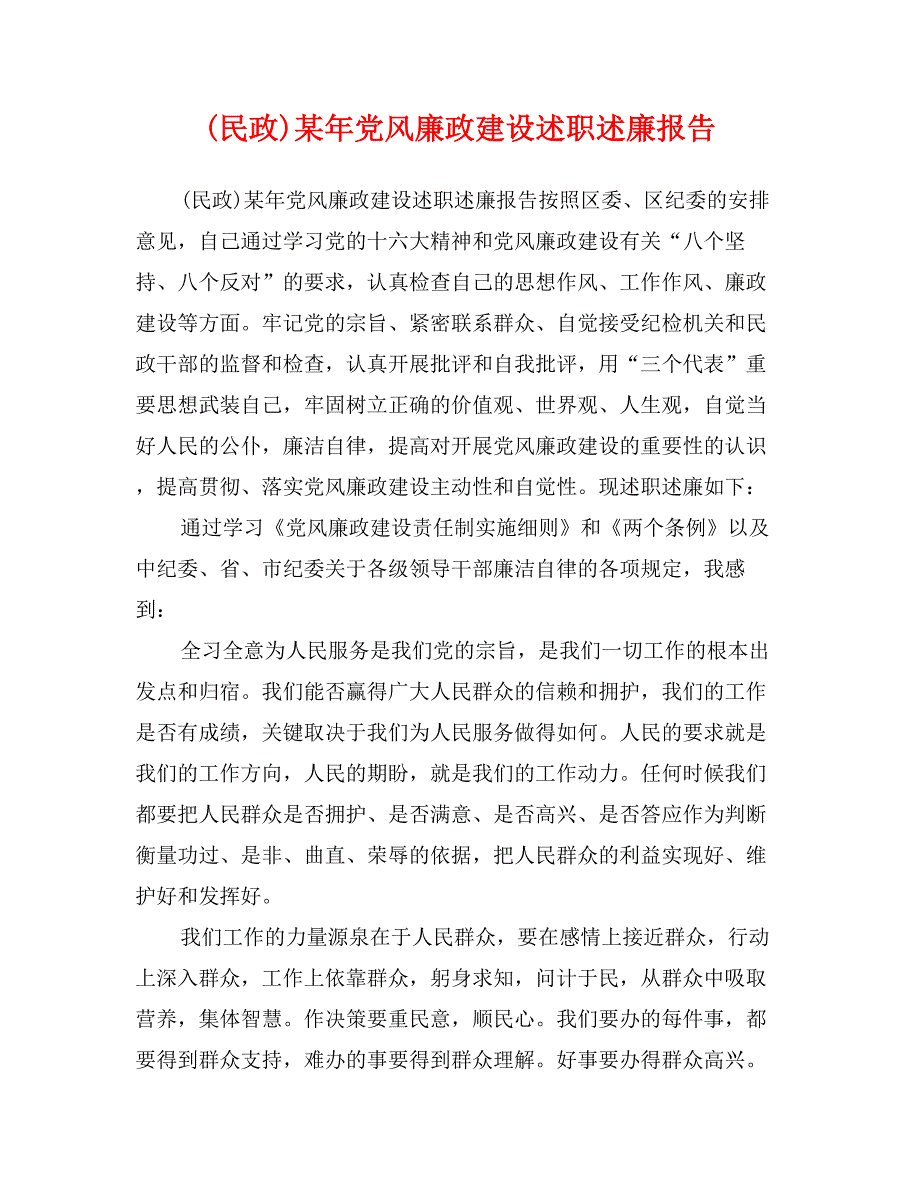 (民政)某年党风廉政建设述职述廉报告

(民政)某年党风廉政建设述职述廉报告按照区委、区纪委的安排意见，自己通过学习党的十六大精神和党风廉政建设有关“八个坚持、八个反对”的要求，认真检查自己的思想作风、工作作风、廉政建设等方面。牢记党的宗旨、紧密联系群众、自觉接受纪检机关和民政干部的监督和检查，认真开展批评和自我批评，用“三个代表”重要思想武装自己，牢固树立正确的价值观、世界观、人生观，自觉当好人民的公仆，廉洁自律，提高对开展党风廉政建设的重要性的认识，提高贯彻、落实党风廉政建设主动性和自觉性。现述职述廉如下：

通过学习《党风廉政建设责任制实施细则》和《两个条例》以及中纪委、省、市纪委关于各级领导干部廉洁自律的各项规定，我感到：

全习全意为人民服务是我们党的宗旨，是我们一切工作的根本出发点和归宿。我们能否赢得广大人民群众的信赖和拥护，我们的工作是否有成绩，关键取决于我们为人民服务做得如何。人民的要求就是我们的工作方向，人民的期盼，就是我们的工作动力。任何时候我们都要把人民群众是否拥护、是否满意、是否高兴、是否答应作为判断衡量功过、是非、曲直、荣辱的依据，把人民群众的利益实现好、维护好和发挥好。

我们工作的力量源泉在于人民群众，要在感情上接近群众，行动上深入群众，工作上依靠群众，躬身求知，问计于民，从群众中吸取营养，集体智慧。作决策要重民意，顺民心。我们要办的每件事，都要得到群众支持，难办的事要得到群众理解。好事要办得群众高兴。